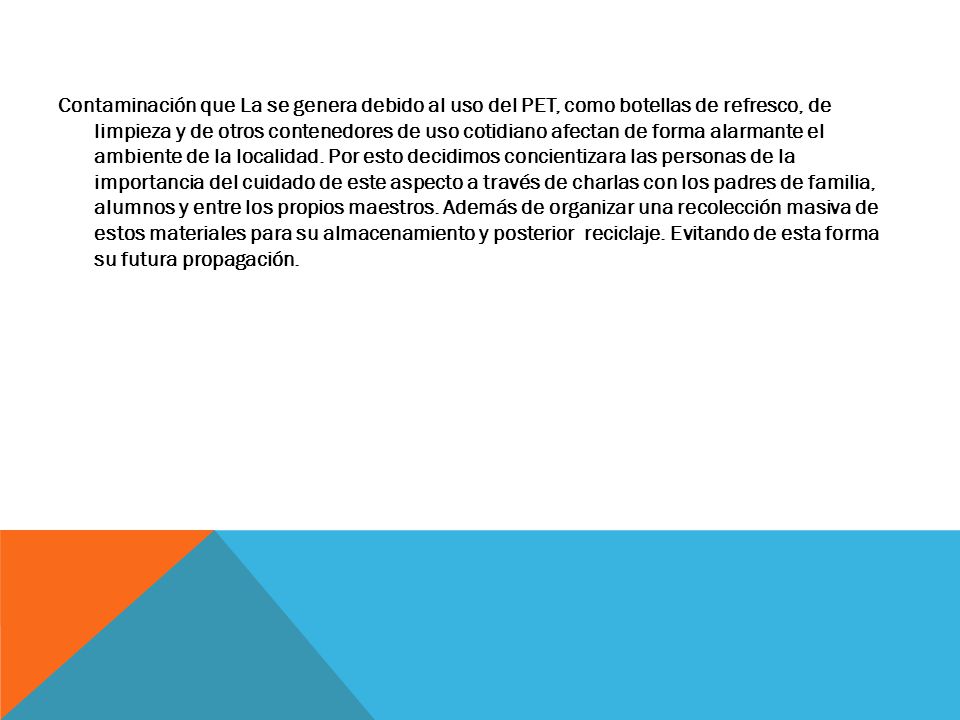 Contaminación que La se genera debido al uso del PET, como botellas de refresco, de limpieza y de otros contenedores de uso cotidiano afectan de forma alarmante el ambiente de la localidad. Por esto decidimos concientizara las personas de la importancia del cuidado de este aspecto a través de charlas con los padres de familia, alumnos y entre los propios maestros. Además de organizar una recolección masiva de estos materiales para su almacenamiento y posterior reciclaje. Evitando de esta forma su futura propagación.